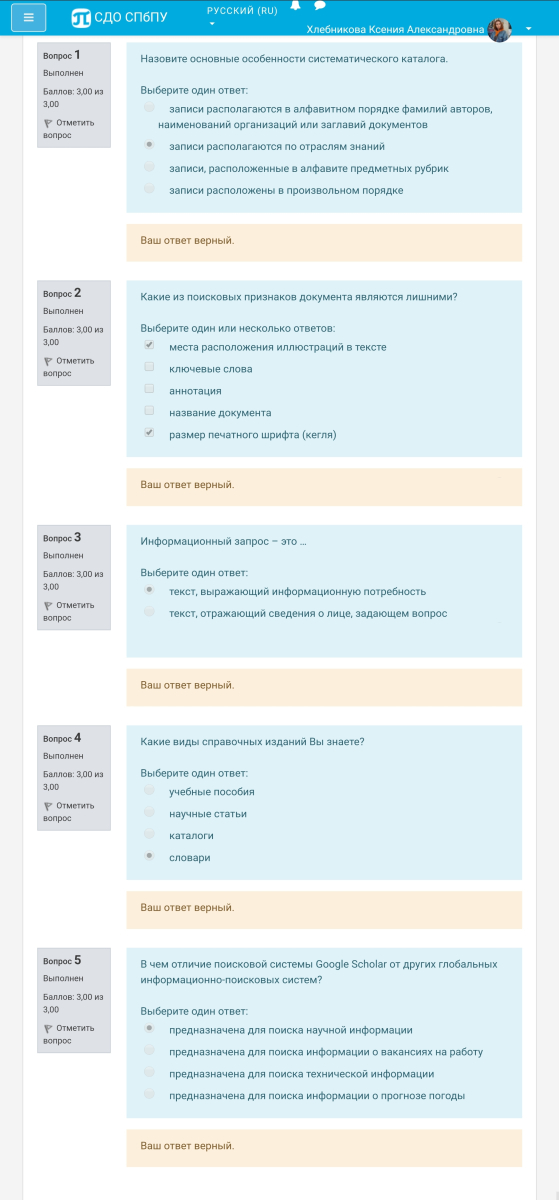 СДО СПбПУ
РУССКИЙ (RU)
Хлебникова Ксения Александровна

Вопрос 1
Выполнен
Баллов: 3,00 из 3,00
Отметить вопрос

Назовите основные особенности систематического каталога.

Выберите один ответ:
записи располагаются в алфавитном порядке фамилий авторов, наименований организаций или заглавий документов
записи располагаются по отраслям знаний
записи, расположенные в алфавите предметных рубрик
записи расположены в произвольном порядке

Ваш ответ верный.

Вопрос 2
Выполнен
Баллов: 3,00 из 3,00
Отметить вопрос

Какие из поисковых признаков документа являются лишними?

Выберите один или несколько ответов:
места расположения иллюстраций в тексте
ключевые слова
аннотация
название документа
размер печатного шрифта (кегля)

Ваш ответ верный.

Вопрос 3
Выполнен
Баллов: 3,00 из 3,00
Отметить вопрос

Информационный запрос – это ...

Выберите один ответ:
текст, выражающий информационную потребность
текст, отражающий сведения о лице, задающем вопрос

Ваш ответ верный.

Вопрос 4
Выполнен
Баллов: 3,00 из 3,00
Отметить вопрос

Какие виды справочных изданий Вы знаете?

Выберите один ответ:
учебные пособия
научные статьи
каталоги
словари

Ваш ответ верный.

Вопрос 5
Выполнен
Баллов: 3,00 из 3,00
Отметить вопрос

В чем отличие поисковой системы Google Scholar от других глобальных информационно-поисковых систем?

Выберите один ответ:
предназначена для поиска научной информации
предназначена для поиска информации о вакансиях на работу
предназначена для поиска технической информации
предназначена для поиска информации о прогнозе погоды

Ваш ответ верный.